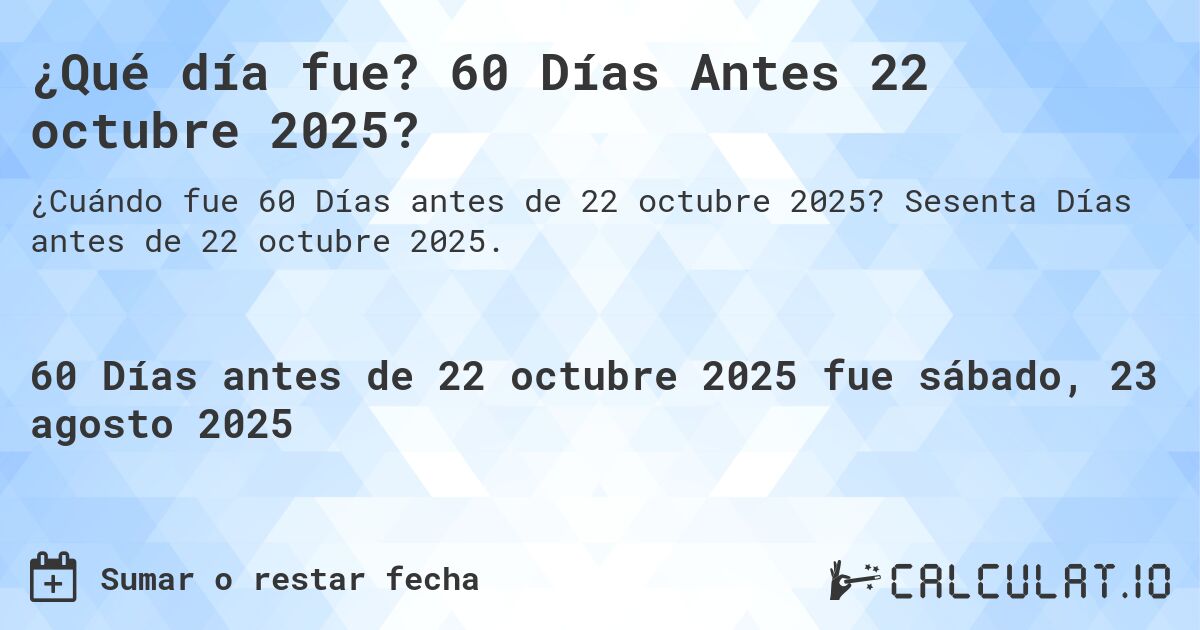 ¿Qué día fue? 60 Días Antes 22 octubre 2025?

¿Cuándo fue 60 Días antes de 22 octubre 2025? Sesenta Días antes de 22 octubre 2025.

60 Días antes de 22 octubre 2025 fue sábado, 23 agosto 2025

Sumar o restar fecha

CALCULAT.IO